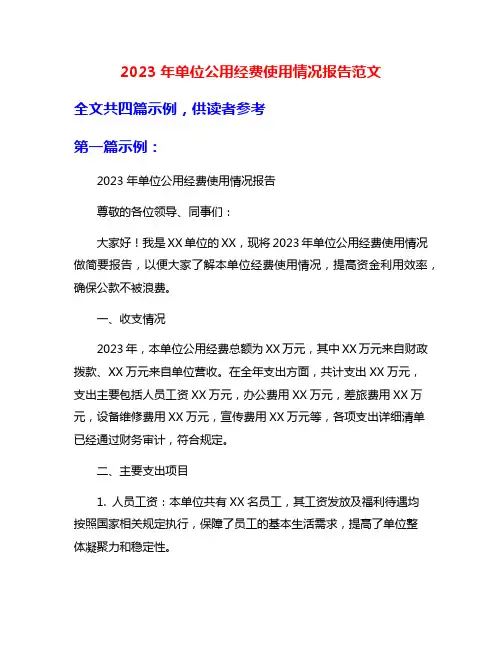 2023 年单位公用经费使用情况报告范文

全文共四篇示例，供读者参考

第一篇示例：

2023 年单位公用经费使用情况报告

尊敬的各位领导、同事们：

大家好！我是 XX 单位的 XX，现将 2023 年单位公用经费使用情况做简要报告，以便大家了解本单位经费使用情况，提高资金利用效率，确保公款不被浪费。

一、收支情况

2023 年，本单位公用经费总额为 XX 万元，其中 XX 万元来自财政拨款、XX 万元来自单位营收。在全年支出方面，共计支出 XX 万元，支出主要包括人员工资 XX 万元，办公费用 XX 万元，差旅费用 XX 万元，设备维修费用 XX 万元，宣传费用 XX 万元等，各项支出详细清单已经通过财务审计，符合规定。

二、主要支出项目

1. 人员工资：本单位共有 XX 名员工，其工资发放及福利待遇均按照国家相关规定执行，保障了员工的基本生活需求，提高了单位整体凝聚力和稳定性。